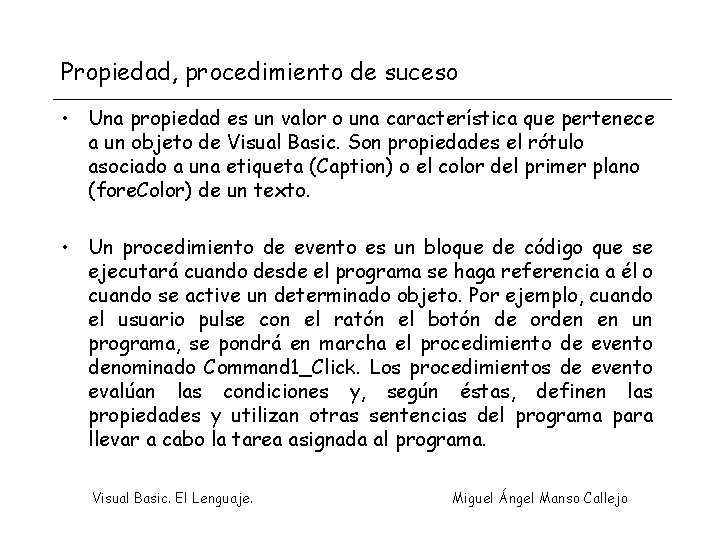 Propiedad, procedimiento de suceso

• Una propiedad es un valor o una característica que pertenece a un objeto de Visual Basic. Son propiedades el rótulo asociado a una etiqueta (Caption) o el color del primer plano (foreColor) de un texto.

• Un procedimiento de evento es un bloque de código que se ejecutará cuando desde el programa se haga referencia a él o cuando se active un determinado objeto. Por ejemplo, cuando el usuario pulse con el ratón el botón de orden en un programa, se pondrá en marcha el procedimiento de evento denominado Command1_Click. Los procedimientos de evento evalúan las condiciones y, según éstas, definen las propiedades y utilizan otras sentencias del programa para llevar a cabo la tarea asignada al programa.

Visual Basic. El Lenguaje.

Miguel Ángel Manso Callejo